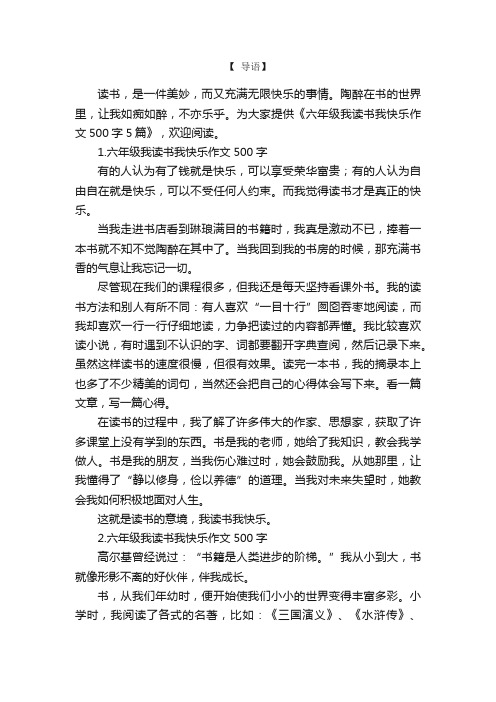 【 导语】

读书，是一件美妙，而又充满无限快乐的事情。陶醉在书的世界里，让我如痴如醉，不亦乐乎。为大家提供《六年级我读书我快乐作文 500 字 5 篇》，欢迎阅读。

1.六年级我读书我快乐作文 500 字

有的人认为有了钱就是快乐，可以享受荣华富贵；有的人认为自由自在就是快乐，可以不受任何人约束。而我觉得读书才是真正的快乐。

当我走进书店看到琳琅满目的书籍时，我真是激动不已，捧着一本书就不知不觉陶醉在其中了。当我回到我的书房的时候，那充满书香的气息让我忘记一切。

尽管现在我们的课程很多，但我还是每天坚持看课外书。我的读书方法和别人有所不同：有人喜欢“一目十行”囫囵吞枣地阅读，而我却喜欢一行一行仔细地读，力争把读过的内容都弄懂。我比较喜欢读小说，有时遇到不认识的字、词都要翻开字典查阅，然后记录下来。虽然这样读书的速度很慢，但很有效果。读完一本书，我的摘录本上也多了不少精美的词句，当然还会把自己的心得体会写下来。看一篇文章，写一篇心得。

在读书的过程中，我了解了许多伟大的作家、思想家，获取了许多课堂上没有学到的东西。书是我的老师，她给了我知识，教会我学做人。书是我的朋友，当我伤心难过时，她会鼓励我。从她那里，让我懂得了“静以修身，俭以养德”的道理。当我对未来失望时，她教会我如何积极地面对人生。

这就是读书的意境，我读书我快乐。

2.六年级我读书我快乐作文 500 字

高尔基曾经说过：“书籍是人类进步的阶梯。”我从小到大，书就像形影不离的好伙伴，伴我成长。

书，从我们年幼时，便开始使我们小小的世界变得丰富多彩。小学时，我阅读了各式的名著，比如：《三国演义》、《水浒传》、